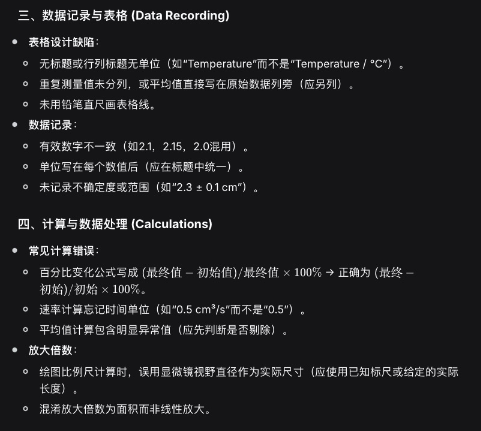 三、数据记录与表格 (Data Recording)

- 表格设计缺陷：
  - 无标题或行列标题无单位（如"Temperature"而不是"Temperature / °C"）。
  - 重复测量值未分列，或平均值直接写在原始数据列旁（应另列）。
  - 未用铅笔直尺画表格线。
- 数据记录：
  - 有效数字不一致（如2.1，2.15，2.0混用）。
  - 单位写在每个数值后（应在标题中统一）。
  - 未记录不确定度或范围（如"2.3 ± 0.1 cm"）。

四、计算与数据处理 (Calculations)

- 常见计算错误：
  - 百分比变化公式写成 $(最终值 - 初始值)/最终值 \times 100\%$ → 正确为 $(最终 - 初始)/初始 \times 100\%$。
  - 速率计算忘记时间单位（如"0.5 cm³/s"而不是"0.5"）。
  - 平均值计算包含明显异常值（应先判断是否剔除）。
- 放大倍数：
  - 绘图比例尺计算时，误用显微镜视野直径作为实际尺寸（应使用已知标尺或给定的实际长度）。
  - 混淆放大倍数为面积而非线性放大。